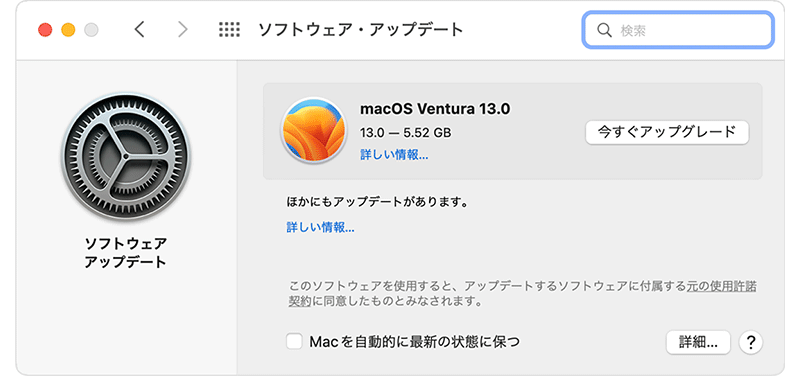 ソフトウェア・アップデート

検索

ソフトウェア
アップデート

macOS Ventura 13.0
13.0 — 5.52 GB
詳しい情報...

今すぐアップグレード

ほかにもアップデートがあります。
詳しい情報...

このソフトウェアを使用すると、アップデートするソフトウェアに付属する元の使用許諾契約に同意したものとみなされます。

Macを自動的に最新の状態に保つ

詳細...

?